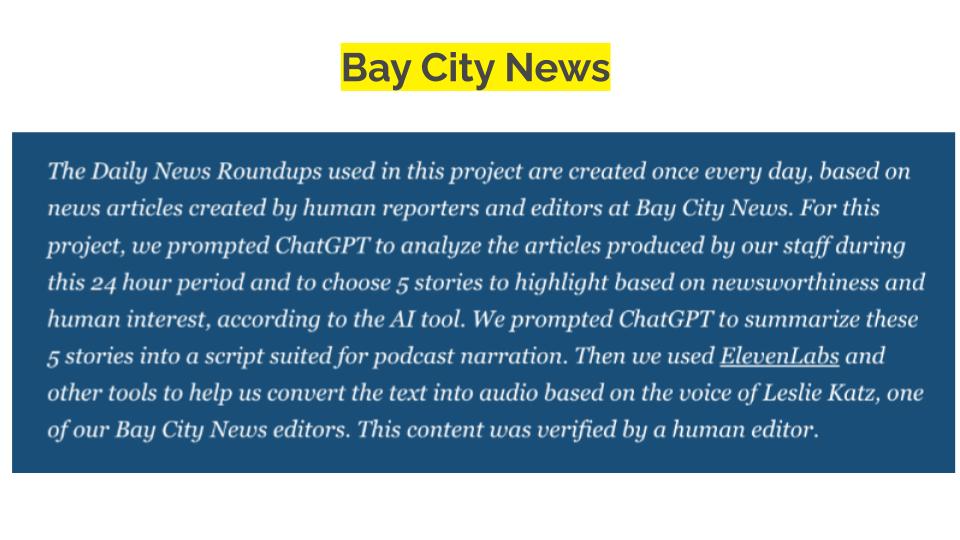 Bay City News

The Daily News Roundups used in this project are created once every day, based on news articles created by human reporters and editors at Bay City News. For this project, we prompted ChatGPT to analyze the articles produced by our staff during this 24 hour period and to choose 5 stories to highlight based on newsworthiness and human interest, according to the AI tool. We prompted ChatGPT to summarize these 5 stories into a script suited for podcast narration. Then we used ElevenLabs and other tools to help us convert the text into audio based on the voice of Leslie Katz, one of our Bay City News editors. This content was verified by a human editor.